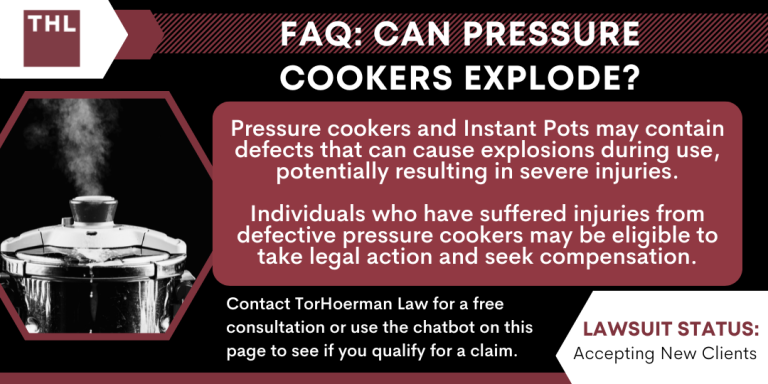 THL

FAQ: CAN PRESSURE COOKERS EXPLODE?

Pressure cookers and Instant Pots may contain defects that can cause explosions during use, potentially resulting in severe injuries.

Individuals who have suffered injuries from defective pressure cookers may be eligible to take legal action and seek compensation.

Contact TorHoerman Law for a free consultation or use the chatbot on this page to see if you qualify for a claim.

LAWSUIT STATUS:
Accepting New Clients